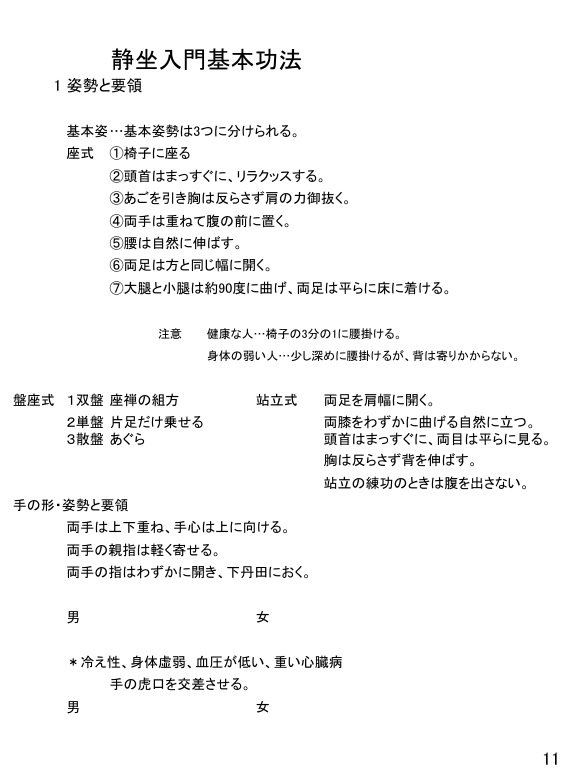 静坐入門基本功法

1 姿勢と要領

基本姿…基本姿勢は3つに分けられる。

座式 ①椅子に座る
②頭首はまっすぐに、リラクッスする。
③あごを引き胸は反らさず肩の力御抜く。
④両手は重ねて腹の前に置く。
⑤腰は自然に伸ばす。
⑥両足は方と同じ幅に開く。
⑦大腿と小腿は約90度に曲げ、両足は平らに床に着ける。

注意 健康な人…椅子の3分の1に腰掛ける。
身体の弱い人…少し深めに腰掛けるが、背は寄りかからない。

盤座式 1双盤 座禅の組方
2単盤 片足だけ乗せる
3散盤 あぐら

站立式 両足を肩幅に開く。
両膝をわずかに曲げる自然に立つ。
頭首はまっすぐに、両目は平らに見る。
胸は反らさず背を伸ばす。
站立の練功のときは腹を出さない。

手の形・姿勢と要領
両手は上下重ね、手心は上に向ける。
両手の親指は軽く寄せる。
両手の指はわずかに開き、下丹田におく。

男 女

＊冷え性、身体虚弱、血圧が低い、重い心臓病
手の虎口を交差させる。

男 女

11